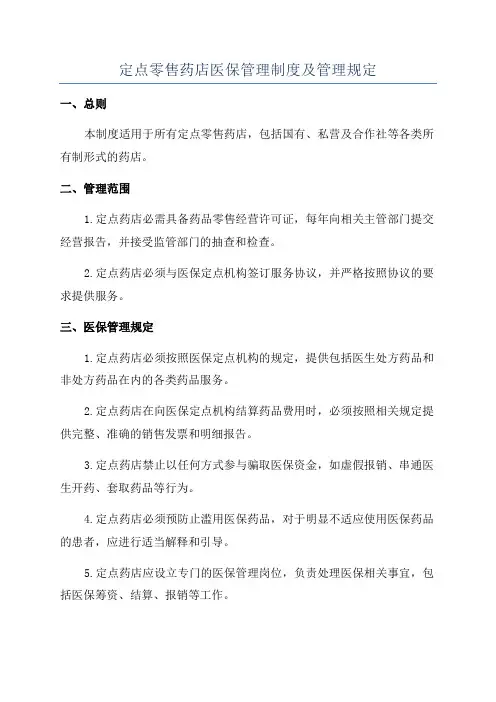 定点零售药店医保管理制度及管理规定

一、总则

本制度适用于所有定点零售药店，包括国有、私营及合作社等各类所有制形式的药店。

二、管理范围

1.定点药店必需具备药品零售经营许可证，每年向相关主管部门提交经营报告，并接受监管部门的抽查和检查。

2.定点药店必须与医保定点机构签订服务协议，并严格按照协议的要求提供服务。

三、医保管理规定

1.定点药店必须按照医保定点机构的规定，提供包括医生处方药品和非处方药品在内的各类药品服务。

2.定点药店在向医保定点机构结算药品费用时，必须按照相关规定提供完整、准确的销售发票和明细报告。

3.定点药店禁止以任何方式参与骗取医保资金，如虚假报销、串通医生开药、套取药品等行为。

4.定点药店必须预防止滥用医保药品，对于明显不适应使用医保药品的患者，应进行适当解释和引导。

5.定点药店应设立专门的医保管理岗位，负责处理医保相关事宜，包括医保筹资、结算、报销等工作。